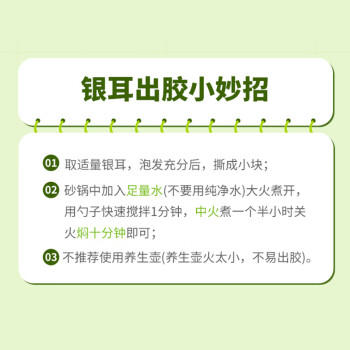 银耳出胶小妙招

01 取适量银耳，泡发充分后，撕成小块；

02 砂锅中加入足量水(不要用纯净水)大火煮开，用勺子快速搅拌1分钟，中火煮一个半小时关火焖十分钟即可；

03 不推荐使用养生壶(养生壶火太小，不易出胶)。